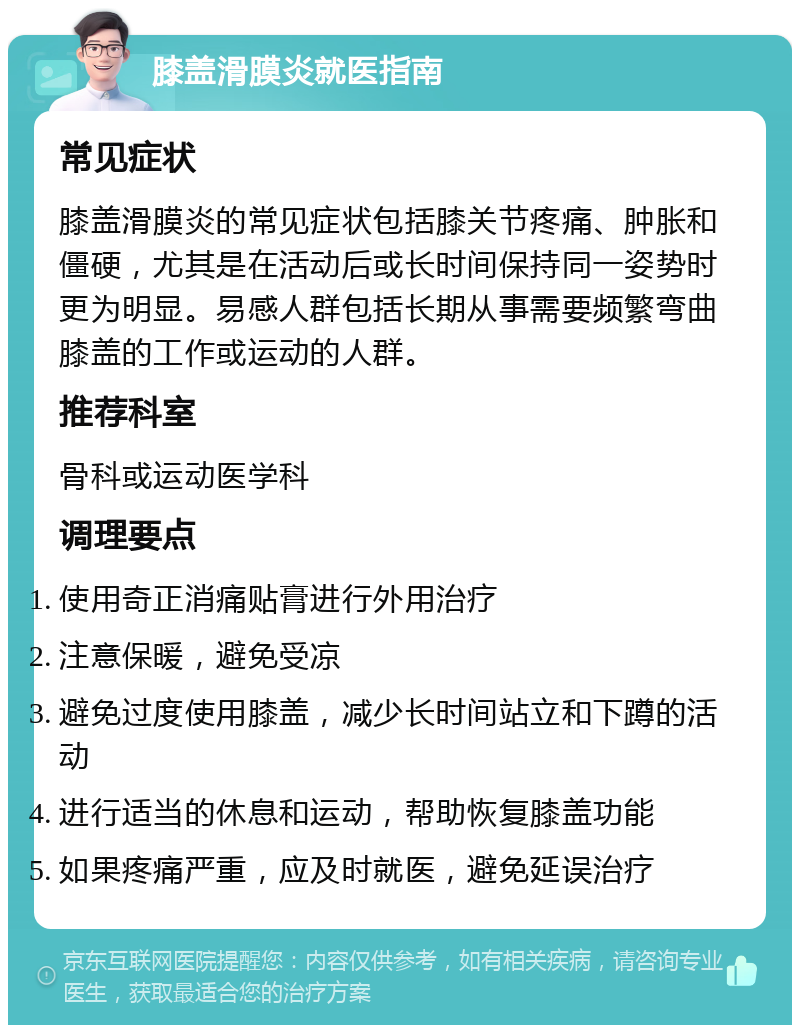 膝盖滑膜炎就医指南

常见症状

膝盖滑膜炎的常见症状包括膝关节疼痛、肿胀和僵硬，尤其是在活动后或长时间保持同一姿势时更为明显。易感人群包括长期从事需要频繁弯曲膝盖的工作或运动的人群。

推荐科室

骨科或运动医学科

调理要点

1. 使用奇正消痛贴膏进行外用治疗
2. 注意保暖，避免受凉
3. 避免过度使用膝盖，减少长时间站立和下蹲的活动
4. 进行适当的休息和运动，帮助恢复膝盖功能
5. 如果疼痛严重，应及时就医，避免延误治疗

京东互联网医院提醒您：内容仅供参考，如有相关疾病，请咨询专业医生，获取最适合您的治疗方案